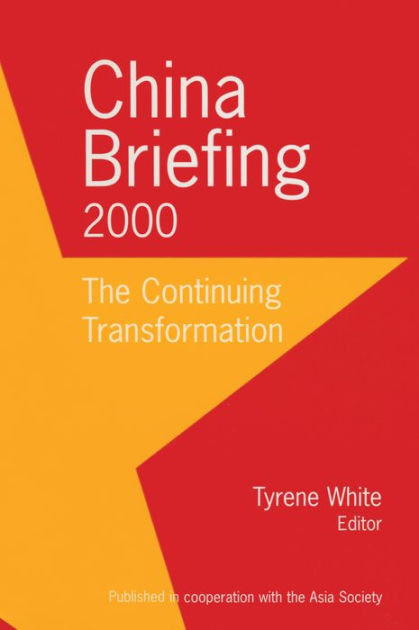 China Briefing 2000

The Continuing Transformation

Tyrene White
Editor

Published in cooperation with the Asia Society